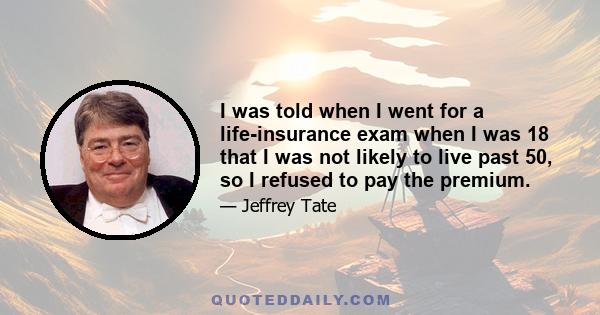 I was told when I went for a life-insurance exam when I was 18 that I was not likely to live past 50, so I refused to pay the premium.

— Jeffrey Tate

QUOTEDDAILY.COM